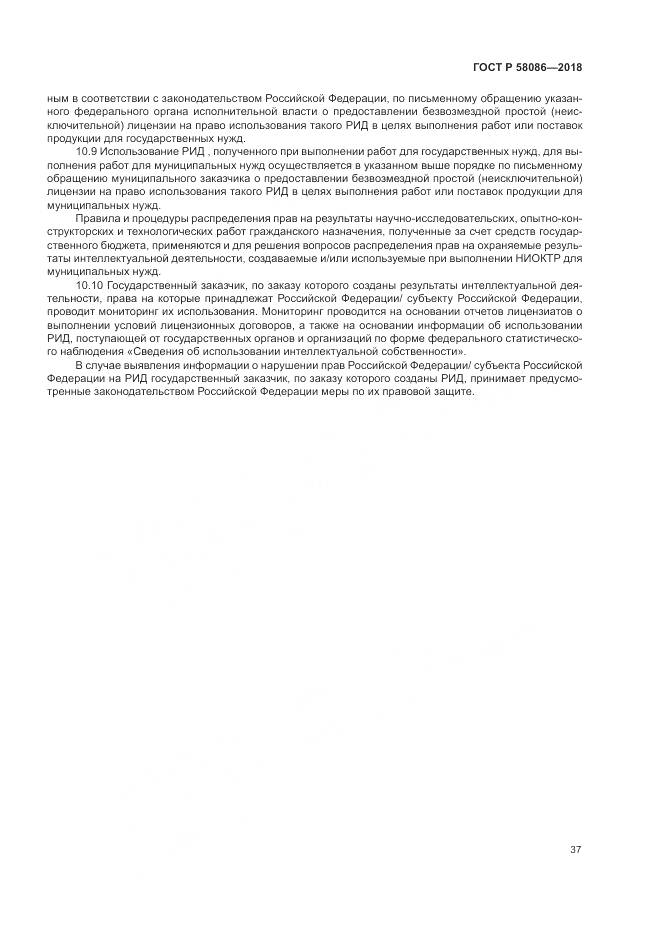 ГОСТ Р 58086—2018

ным в соответствии с законодательством Российской Федерации, по письменному обращению указанного федерального органа исполнительной власти о предоставлении безвозмездной простой (неисключительной) лицензии на право использования такого РИД в целях выполнения работ или поставок продукции для государственных нужд.

10.9 Использование РИД , полученного при выполнении работ для государственных нужд, для выполнения работ для муниципальных нужд осуществляется в указанном выше порядке по письменному обращению муниципального заказчика о предоставлении безвозмездной простой (неисключительной) лицензии на право использования такого РИД в целях выполнения работ или поставок продукции для муниципальных нужд.

Правила и процедуры распределения прав на результаты научно-исследовательских, опытно-конструкторских и технологических работ гражданского назначения, полученные за счет средств государственного бюджета, применяются и для решения вопросов распределения прав на охраняемые результаты интеллектуальной деятельности, создаваемые и/или используемые при выполнении НИОКТР для муниципальных нужд.

10.10 Государственный заказчик, по заказу которого созданы результаты интеллектуальной деятельности, права на которые принадлежат Российской Федерации/ субъекту Российской Федерации, проводит мониторинг их использования. Мониторинг проводится на основании отчетов лицензиатов о выполнении условий лицензионных договоров, а также на основании информации об использовании РИД, поступающей от государственных органов и организаций по форме федерального статистического наблюдения «Сведения об использовании интеллектуальной собственности».

В случае выявления информации о нарушении прав Российской Федерации/ субъекта Российской Федерации на РИД государственный заказчик, по заказу которого созданы РИД, принимает предусмотренные законодательством Российской Федерации меры по их правовой защите.

37